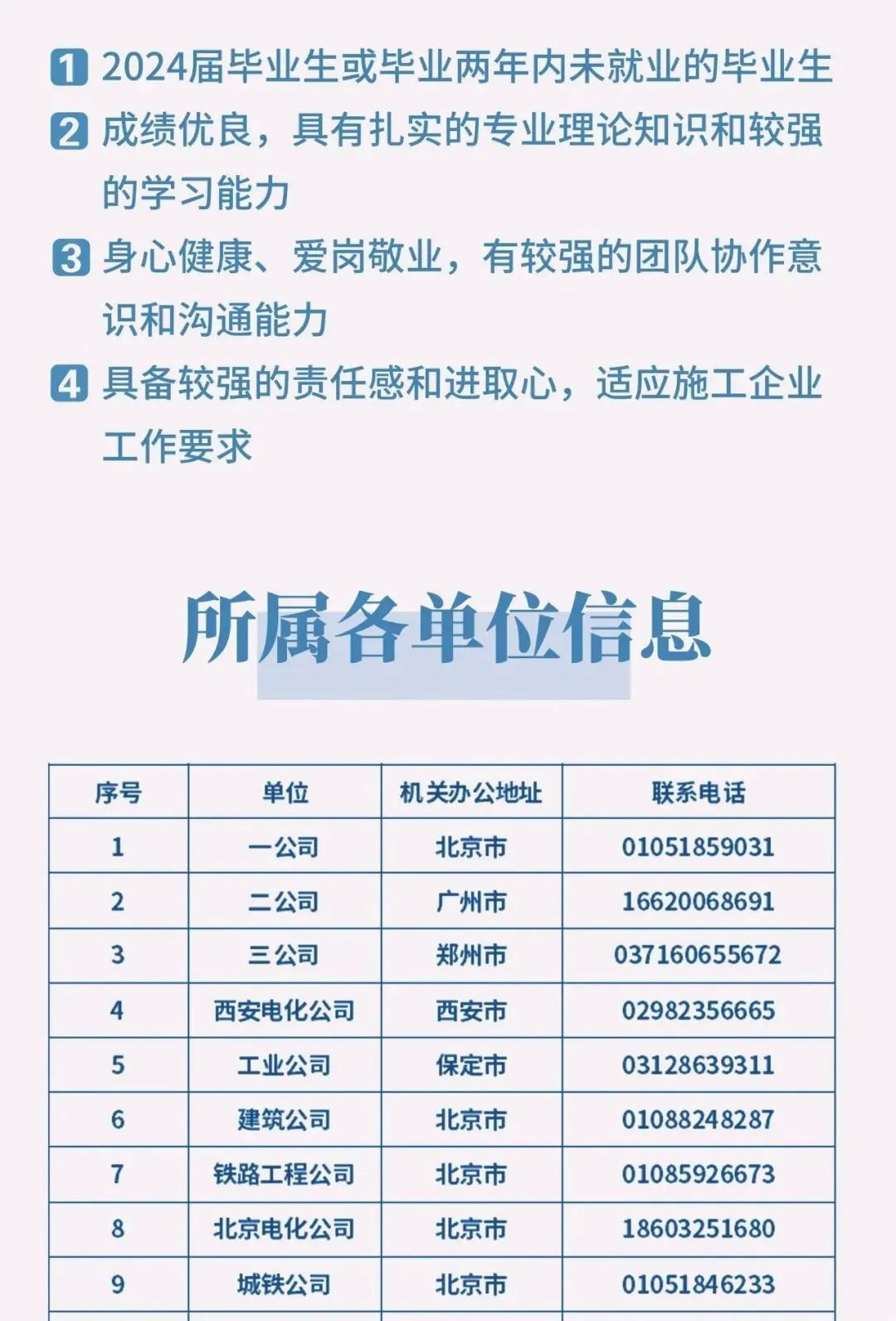 1 2024届毕业生或毕业两年内未就业的毕业生

2 成绩优良，具有扎实的专业理论知识和较强的学习能力

3 身心健康、爱岗敬业，有较强的团队协作意识和沟通能力

4 具备较强的责任感和进取心，适应施工企业工作要求

所属各单位信息

| 序号 | 单位 | 机关办公地址 | 联系电话 |
|---|---|---|---|
| 1 | 一公司 | 北京市 | 01051859031 |
| 2 | 二公司 | 广州市 | 16620068691 |
| 3 | 三公司 | 郑州市 | 037160655672 |
| 4 | 西安电化公司 | 西安市 | 02982356665 |
| 5 | 工业公司 | 保定市 | 03128639311 |
| 6 | 建筑公司 | 北京市 | 01088248287 |
| 7 | 铁路工程公司 | 北京市 | 01085926673 |
| 8 | 北京电化公司 | 北京市 | 18603251680 |
| 9 | 城铁公司 | 北京市 | 01051846233 |